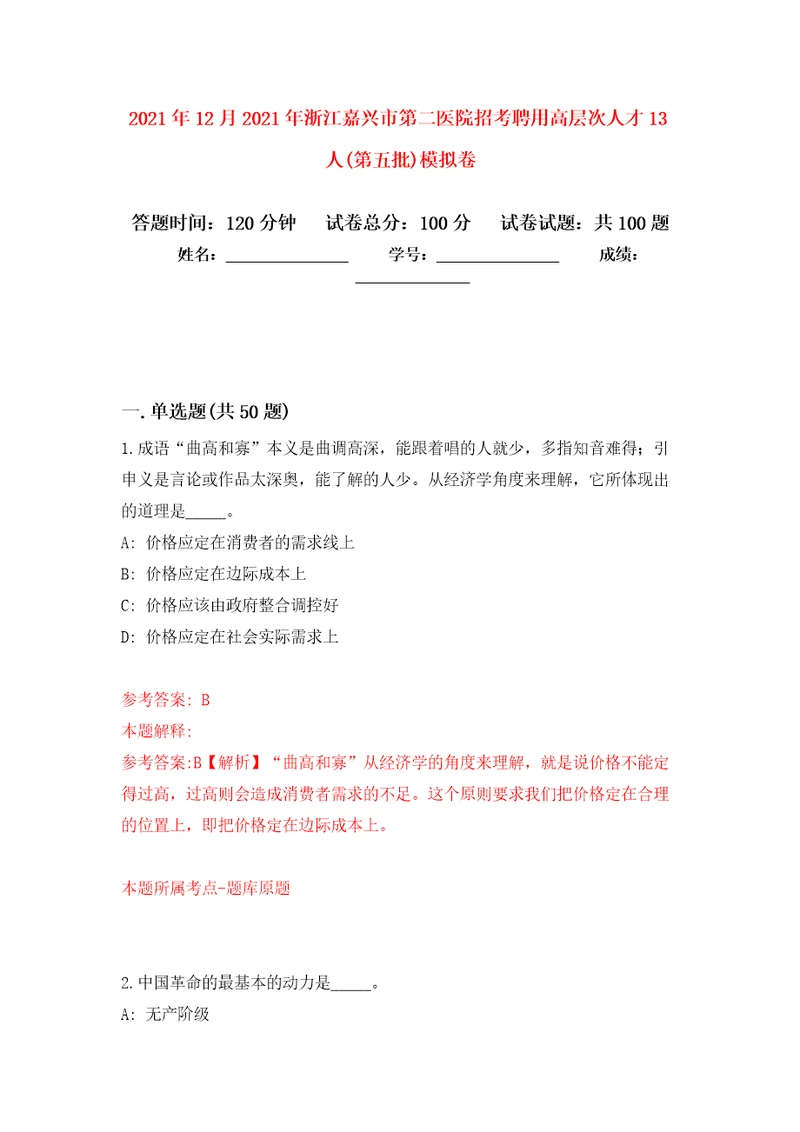 2021年12月2021年浙江嘉兴市第二医院招考聘用高层次人才13人(第五批)模拟卷

答题时间：120分钟　试卷总分：100分　试卷试题：共100题

姓名：______________　学号：______________　成绩：______________

一.单选题(共50题)

1.成语“曲高和寡”本义是曲调高深，能跟着唱的人就少，多指知音难得；引申义是言论或作品太深奥，能了解的人少。从经济学角度来理解，它所体现出的道理是_____。

A: 价格应定在消费者的需求线上

B: 价格应定在边际成本上

C: 价格应该由政府整合调控好

D: 价格应定在社会实际需求上

参考答案: B

本题解释:

参考答案:B【解析】“曲高和寡”从经济学的角度来理解，就是说价格不能定得过高，过高则会造成消费者需求的不足。这个原则要求我们把价格定在合理的位置上，即把价格定在边际成本上。

本题所属考点-题库原题

2.中国革命的最基本的动力是_____。

A: 无产阶级